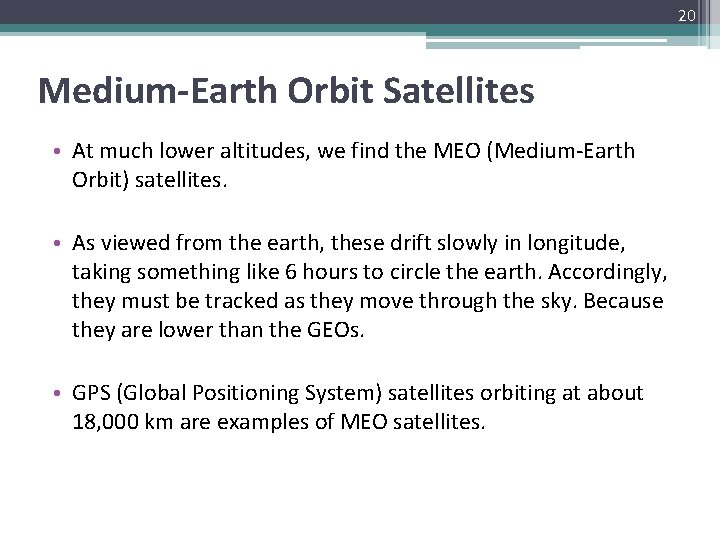 20

Medium-Earth Orbit Satellites

• At much lower altitudes, we find the MEO (Medium-Earth Orbit) satellites.

• As viewed from the earth, these drift slowly in longitude, taking something like 6 hours to circle the earth. Accordingly, they must be tracked as they move through the sky. Because they are lower than the GEOs.

• GPS (Global Positioning System) satellites orbiting at about 18,000 km are examples of MEO satellites.